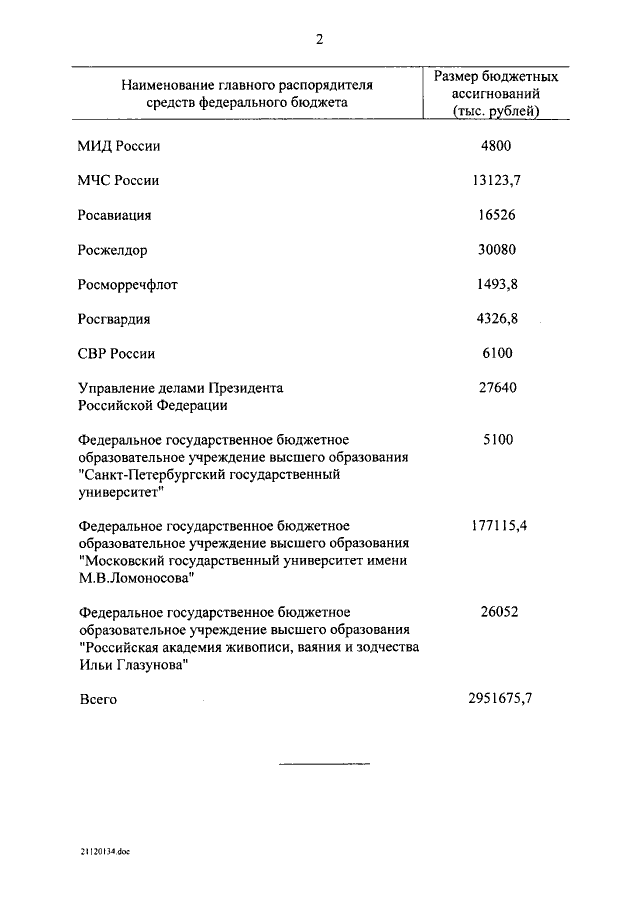 2

| Наименование главного распорядителя средств федерального бюджета | Размер бюджетных ассигнований (тыс. рублей) |
|---|---|
| МИД России | 4800 |
| МЧС России | 13123,7 |
| Росавиация | 16526 |
| Росжелдор | 30080 |
| Росморречфлот | 1493,8 |
| Росгвардия | 4326,8 |
| СВР России | 6100 |
| Управление делами Президента Российской Федерации | 27640 |
| Федеральное государственное бюджетное образовательное учреждение высшего образования "Санкт-Петербургский государственный университет" | 5100 |
| Федеральное государственное бюджетное образовательное учреждение высшего образования "Московский государственный университет имени М.В.Ломоносова" | 177115,4 |
| Федеральное государственное бюджетное образовательное учреждение высшего образования "Российская академия живописи, ваяния и зодчества Ильи Глазунова" | 26052 |
| Всего | 2951675,7 |

21120134.doc